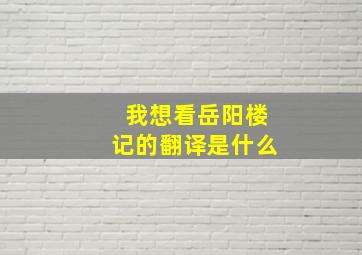 我想看岳阳楼记的翻译是什么